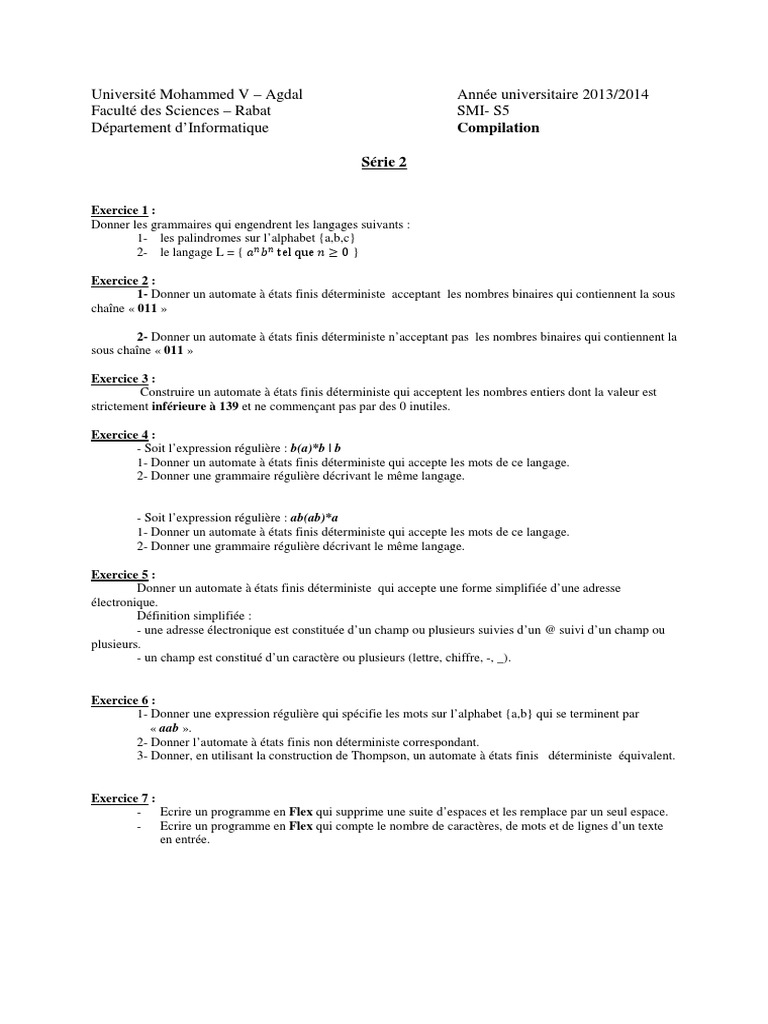 Université Mohammed V – Agdal
Faculté des Sciences – Rabat
Département d'Informatique

Année universitaire 2013/2014
SMI- S5
Compilation

Série 2

Exercice 1 :
Donner les grammaires qui engendrent les langages suivants :
1- les palindromes sur l'alphabet {a,b,c}
2- le langage L = { $a^n b^n$ tel que $n \geq 0$ }

Exercice 2 :
1- Donner un automate à états finis déterministe acceptant les nombres binaires qui contiennent la sous chaîne « 011 »

2- Donner un automate à états finis déterministe n'acceptant pas les nombres binaires qui contiennent la sous chaîne « 011 »

Exercice 3 :
Construire un automate à états finis déterministe qui acceptent les nombres entiers dont la valeur est strictement inférieure à 139 et ne commençant pas par des 0 inutiles.

Exercice 4 :
- Soit l'expression régulière : b(a)*b | b
1- Donner un automate à états finis déterministe qui accepte les mots de ce langage.
2- Donner une grammaire régulière décrivant le même langage.

- Soit l'expression régulière : ab(ab)*a
1- Donner un automate à états finis déterministe qui accepte les mots de ce langage.
2- Donner une grammaire régulière décrivant le même langage.

Exercice 5 :
Donner un automate à états finis déterministe qui accepte une forme simplifiée d'une adresse électronique.
Définition simplifiée :
- une adresse électronique est constituée d'un champ ou plusieurs suivies d'un @ suivi d'un champ ou plusieurs.
- un champ est constitué d'un caractère ou plusieurs (lettre, chiffre, -, _).

Exercice 6 :
1- Donner une expression régulière qui spécifie les mots sur l'alphabet {a,b} qui se terminent par « aab ».
2- Donner l'automate à états finis non déterministe correspondant.
3- Donner, en utilisant la construction de Thompson, un automate à états finis déterministe équivalent.

Exercice 7 :
- Ecrire un programme en Flex qui supprime une suite d'espaces et les remplace par un seul espace.
- Ecrire un programme en Flex qui compte le nombre de caractères, de mots et de lignes d'un texte en entrée.